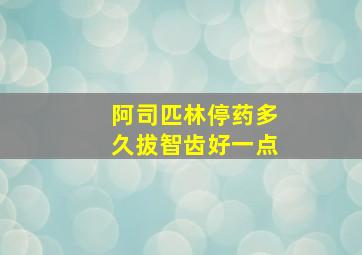 阿司匹林停药多久拔智齿好一点